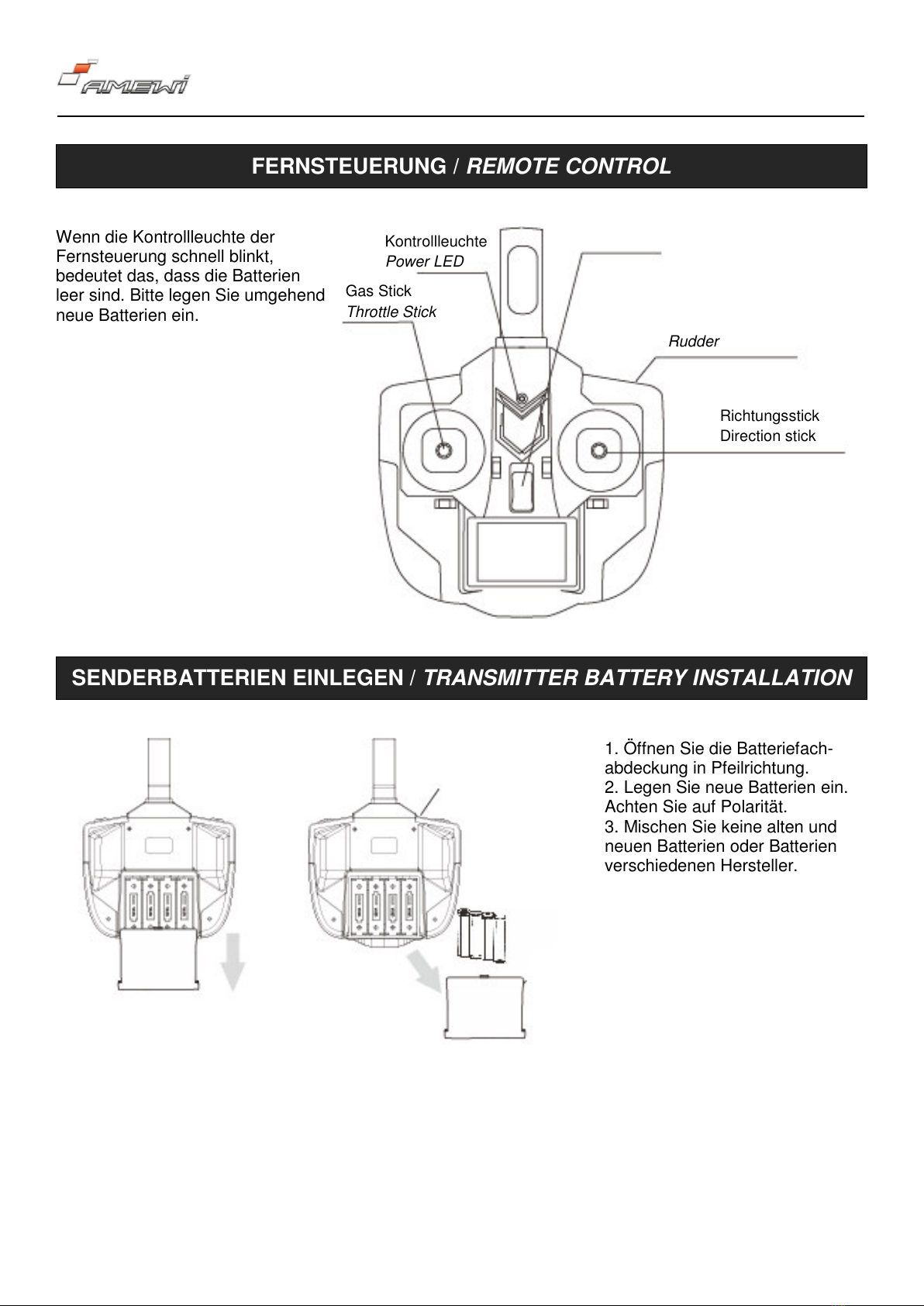 AMEWI

FERNSTEUERUNG / REMOTE CONTROL

Wenn die Kontrollleuchte der Fernsteuerung schnell blinkt, bedeutet das, dass die Batterien leer sind. Bitte legen Sie umgehend neue Batterien ein.

Kontrollleuchte
Power LED
Gas Stick
Throttle Stick
Rudder
Richtungsstick
Direction stick

SENDERBATTERIEN EINLEGEN / TRANSMITTER BATTERY INSTALLATION

1. Öffnen Sie die Batteriefachabdeckung in Pfeilrichtung.
2. Legen Sie neue Batterien ein. Achten Sie auf Polarität.
3. Mischen Sie keine alten und neuen Batterien oder Batterien verschiedenen Hersteller.